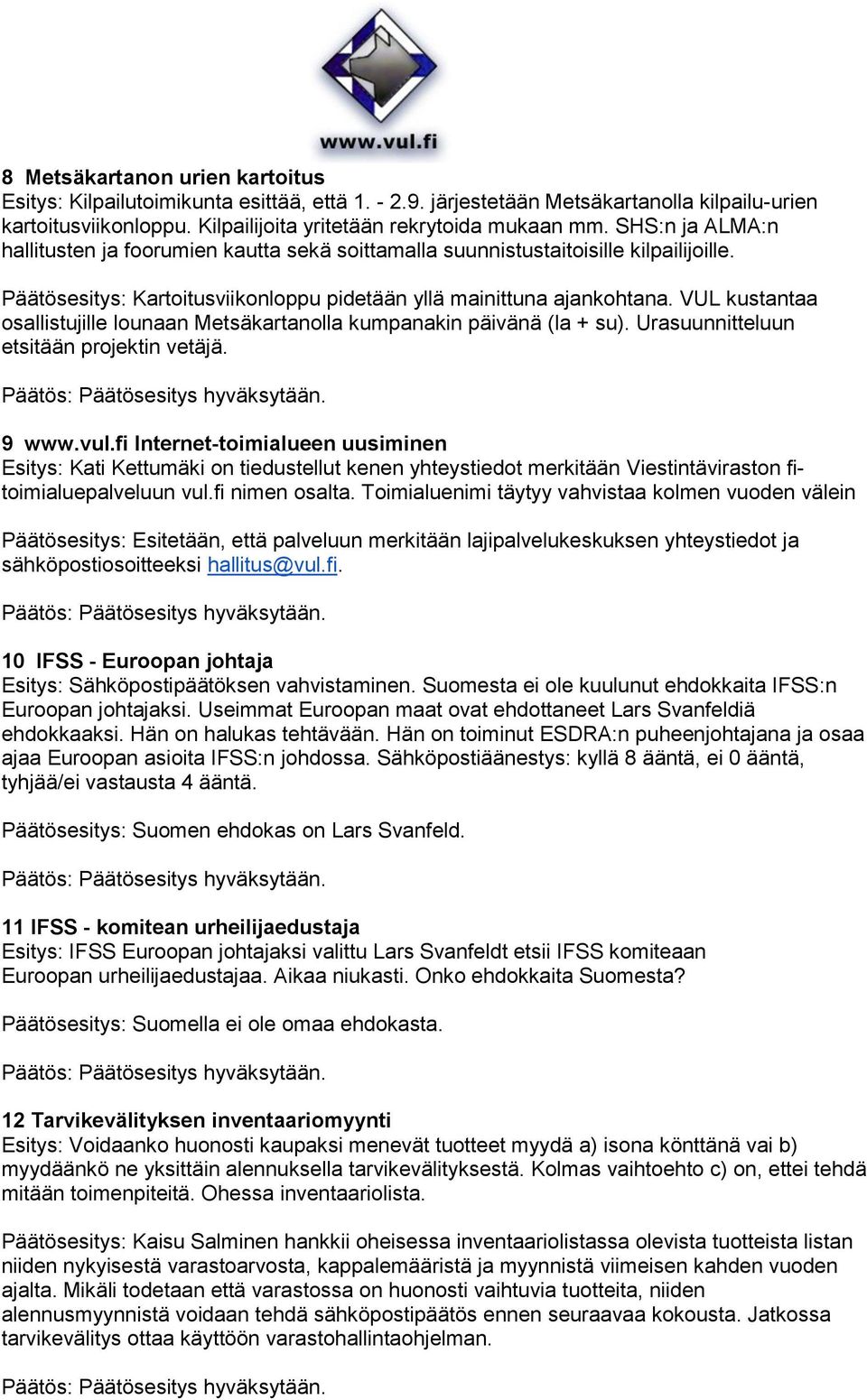 www.vul.fi

8 Metsäkartanon urien kartoitus
Esitys: Kilpailutoimikunta esittää, että 1. - 2.9. järjestetään Metsäkartanolla kilpailu-urien kartoitusviikonloppu. Kilpailijoita yritetään rekrytoida mukaan mm. SHS:n ja ALMA:n hallitusten ja foorumien kautta sekä soittamalla suunnistustaitoisille kilpailijoille.

Päätösesitys: Kartoitusviikonloppu pidetään yllä mainittuna ajankohtana. VUL kustantaa osallistujille lounaan Metsäkartanolla kumpanakin päivänä (la + su). Urasuunnitteluun etsitään projektin vetäjä.

Päätös: Päätösesitys hyväksytään.

9 www.vul.fi Internet-toimialueen uusiminen
Esitys: Kati Kettumäki on tiedustellut kenen yhteystiedot merkitään Viestintäviraston fi-toimialuepalveluun vul.fi nimen osalta. Toimialuenimi täytyy vahvistaa kolmen vuoden välein

Päätösesitys: Esitetään, että palveluun merkitään lajipalvelukeskuksen yhteystiedot ja sähköpostiosoitteeksi hallitus@vul.fi.

Päätös: Päätösesitys hyväksytään.

10 IFSS - Euroopan johtaja
Esitys: Sähköpostipäätöksen vahvistaminen. Suomesta ei ole kuulunut ehdokkaita IFSS:n Euroopan johtajaksi. Useimmat Euroopan maat ovat ehdottaneet Lars Svanfeldiä ehdokkaaksi. Hän on halukas tehtävään. Hän on toiminut ESDRA:n puheenjohtajana ja osaa ajaa Euroopan asioita IFSS:n johdossa. Sähköpostiäänestys: kyllä 8 ääntä, ei 0 ääntä, tyhjää/ei vastausta 4 ääntä.

Päätösesitys: Suomen ehdokas on Lars Svanfeld.

Päätös: Päätösesitys hyväksytään.

11 IFSS - komitean urheilijaedustaja
Esitys: IFSS Euroopan johtajaksi valittu Lars Svanfeldt etsii IFSS komiteaan Euroopan urheilijaedustajaa. Aikaa niukasti. Onko ehdokkaita Suomesta?

Päätösesitys: Suomella ei ole omaa ehdokasta.

Päätös: Päätösesitys hyväksytään.

12 Tarvikevälityksen inventaariomyynti
Esitys: Voidaanko huonosti kaupaksi menevät tuotteet myydä a) isona könttänä vai b) myydäänkö ne yksittäin alennuksella tarvikevälityksestä. Kolmas vaihtoehto c) on, ettei tehdä mitään toimenpiteitä. Ohessa inventaariolista.

Päätösesitys: Kaisu Salminen hankkii oheisessa inventaariolistassa olevista tuotteista listan niiden nykyisestä varastoarvosta, kappalemääristä ja myynnistä viimeisen kahden vuoden ajalta. Mikäli todetaan että varastossa on huonosti vaihtuvia tuotteita, niiden alennusmyynnistä voidaan tehdä sähköpostipäätös ennen seuraavaa kokousta. Jatkossa tarvikevälitys ottaa käyttöön varastohallintaohjelman.

Päätös: Päätösesitys hyväksytään.